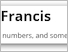 Francis

numbers, and some